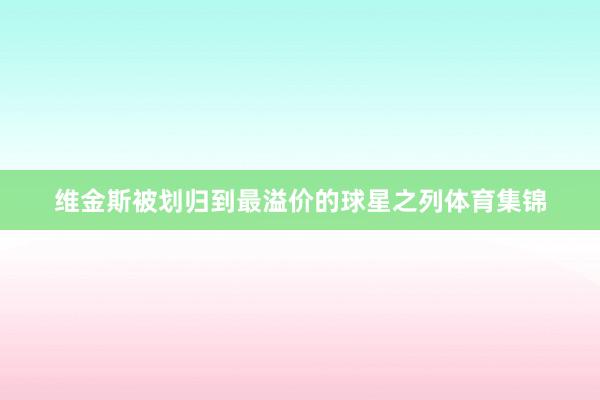 维金斯被划归到最溢价的球星之列体育集锦